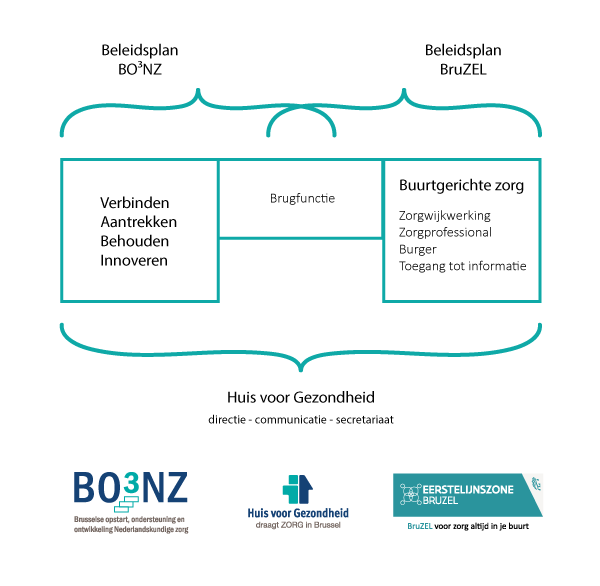 Beleidsplan BO$^3$NZ

Beleidsplan BruZEL

Verbinden
Aantrekken
Behouden
Innoveren

Brugfunctie

Buurtgerichte zorg

Zorgwijkwerking
Zorgprofessional
Burger
Toegang tot informatie

Huis voor Gezondheid

directie - communicatie - secretariaat

BO3NZ
Brusselse opstart, ondersteuning en ontwikkeling Nederlandskundige zorg

Huis voor Gezondheid
draagt ZORG in Brussel

EERSTELIJNSZONE BRUZEL
BruZEL voor zorg altijd in je buurt